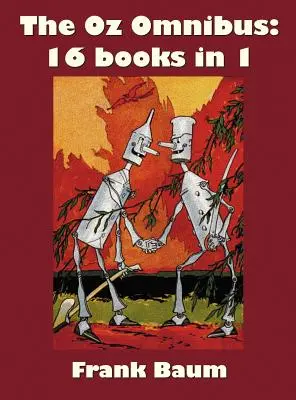 The Oz Omnibus:
16 books in 1

Frank Baum